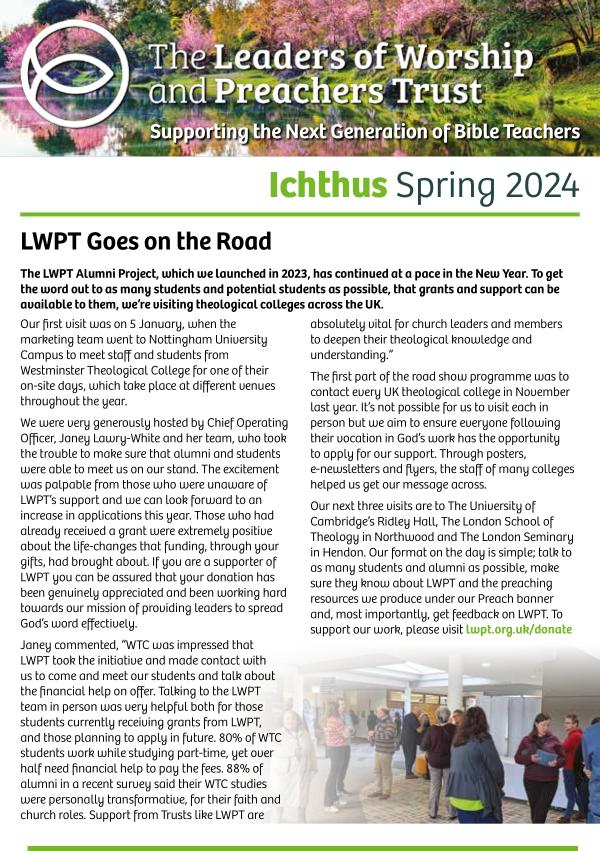 The Leaders of Worship and Preachers Trust

Supporting the Next Generation of Bible Teachers

Ichthus Spring 2024

LWPT Goes on the Road

The LWPT Alumni Project, which we launched in 2023, has continued at a pace in the New Year. To get the word out to as many students and potential students as possible, that grants and support can be available to them, we're visiting theological colleges across the UK.

Our first visit was on 5 January, when the marketing team went to Nottingham University Campus to meet staff and students from Westminster Theological College for one of their on-site days, which take place at different venues throughout the year.

We were very generously hosted by Chief Operating Officer, Janey Lawry-White and her team, who took the trouble to make sure that alumni and students were able to meet us on our stand. The excitement was palpable from those who were unaware of LWPT's support and we can look forward to an increase in applications this year. Those who had already received a grant were extremely positive about the life-changes that funding, through your gifts, had brought about. If you are a supporter of LWPT you can be assured that your donation has been genuinely appreciated and been working hard towards our mission of providing leaders to spread God's word effectively.

Janey commented, "WTC was impressed that LWPT took the initiative and made contact with us to come and meet our students and talk about the financial help on offer. Talking to the LWPT team in person was very helpful both for those students currently receiving grants from LWPT, and those planning to apply in future. 80% of WTC students work while studying part-time, yet over half need financial help to pay the fees. 88% of alumni in a recent survey said their WTC studies were personally transformative, for their faith and church roles. Support from Trusts like LWPT are absolutely vital for church leaders and members to deepen their theological knowledge and understanding."

The first part of the road show programme was to contact every UK theological college in November last year. It's not possible for us to visit each in person but we aim to ensure everyone following their vocation in God's work has the opportunity to apply for our support. Through posters, e-newsletters and flyers, the staff of many colleges helped us get our message across.

Our next three visits are to The University of Cambridge's Ridley Hall, The London School of Theology in Northwood and The London Seminary in Hendon. Our format on the day is simple; talk to as many students and alumni as possible, make sure they know about LWPT and the preaching resources we produce under our Preach banner and, most importantly, get feedback on LWPT. To support our work, please visit lwpt.org.uk/donate